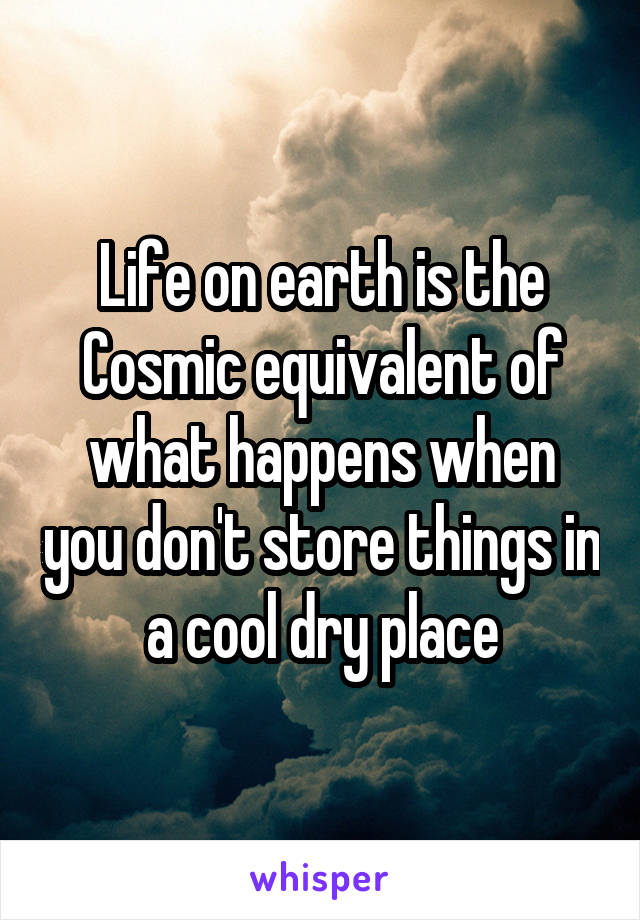 Life on earth is the Cosmic equivalent of what happens when you don't store things in a cool dry place

whisper